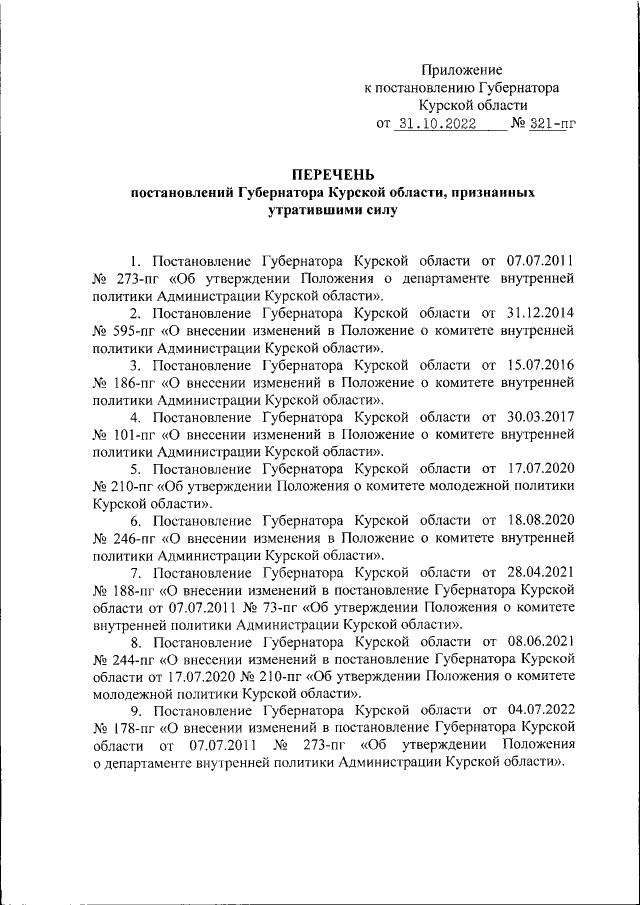 Приложение
к постановлению Губернатора
Курской области
от 31.10.2022 № 321-пг

ПЕРЕЧЕНЬ
постановлений Губернатора Курской области, признанных утратившими силу

1. Постановление Губернатора Курской области от 07.07.2011 № 273-пг «Об утверждении Положения о департаменте внутренней политики Администрации Курской области».

2. Постановление Губернатора Курской области от 31.12.2014 № 595-пг «О внесении изменений в Положение о комитете внутренней политики Администрации Курской области».

3. Постановление Губернатора Курской области от 15.07.2016 № 186-пг «О внесении изменений в Положение о комитете внутренней политики Администрации Курской области».

4. Постановление Губернатора Курской области от 30.03.2017 № 101-пг «О внесении изменений в Положение о комитете внутренней политики Администрации Курской области».

5. Постановление Губернатора Курской области от 17.07.2020 № 210-пг «Об утверждении Положения о комитете молодежной политики Курской области».

6. Постановление Губернатора Курской области от 18.08.2020 № 246-пг «О внесении изменения в Положение о комитете внутренней политики Администрации Курской области».

7. Постановление Губернатора Курской области от 28.04.2021 № 188-пг «О внесении изменений в постановление Губернатора Курской области от 07.07.2011 № 73-пг «Об утверждении Положения о комитете внутренней политики Администрации Курской области».

8. Постановление Губернатора Курской области от 08.06.2021 № 244-пг «О внесении изменений в постановление Губернатора Курской области от 17.07.2020 № 210-пг «Об утверждении Положения о комитете молодежной политики Курской области».

9. Постановление Губернатора Курской области от 04.07.2022 № 178-пг «О внесении изменений в постановление Губернатора Курской области от 07.07.2011 № 273-пг «Об утверждении Положения о департаменте внутренней политики Администрации Курской области».